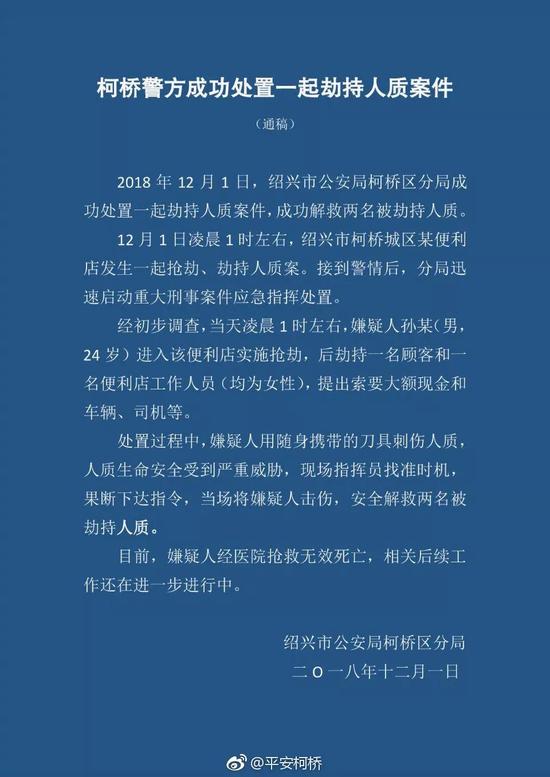 柯桥警方成功处置一起劫持人质案件

（通稿）

2018 年 12 月 1 日，绍兴市公安局柯桥区分局成功处置一起劫持人质案件，成功解救两名被劫持人质。

12 月 1 日凌晨 1 时左右，绍兴市柯桥城区某便利店发生一起抢劫、劫持人质案。接到警情后，分局迅速启动重大刑事案件应急指挥处置。

经初步调查，当天凌晨 1 时左右，嫌疑人孙某（男，24 岁）进入该便利店实施抢劫，后劫持一名顾客和一名便利店工作人员（均为女性），提出索要大额现金和车辆、司机等。

处置过程中，嫌疑人用随身携带的刀具刺伤人质，人质生命安全受到严重威胁，现场指挥员找准时机，果断下达指令，当场将嫌疑人击伤，安全解救两名被劫持人质。

目前，嫌疑人经医院抢救无效死亡，相关后续工作还在进一步进行中。

绍兴市公安局柯桥区分局
二 O 一八年十二月一日

@平安柯桥